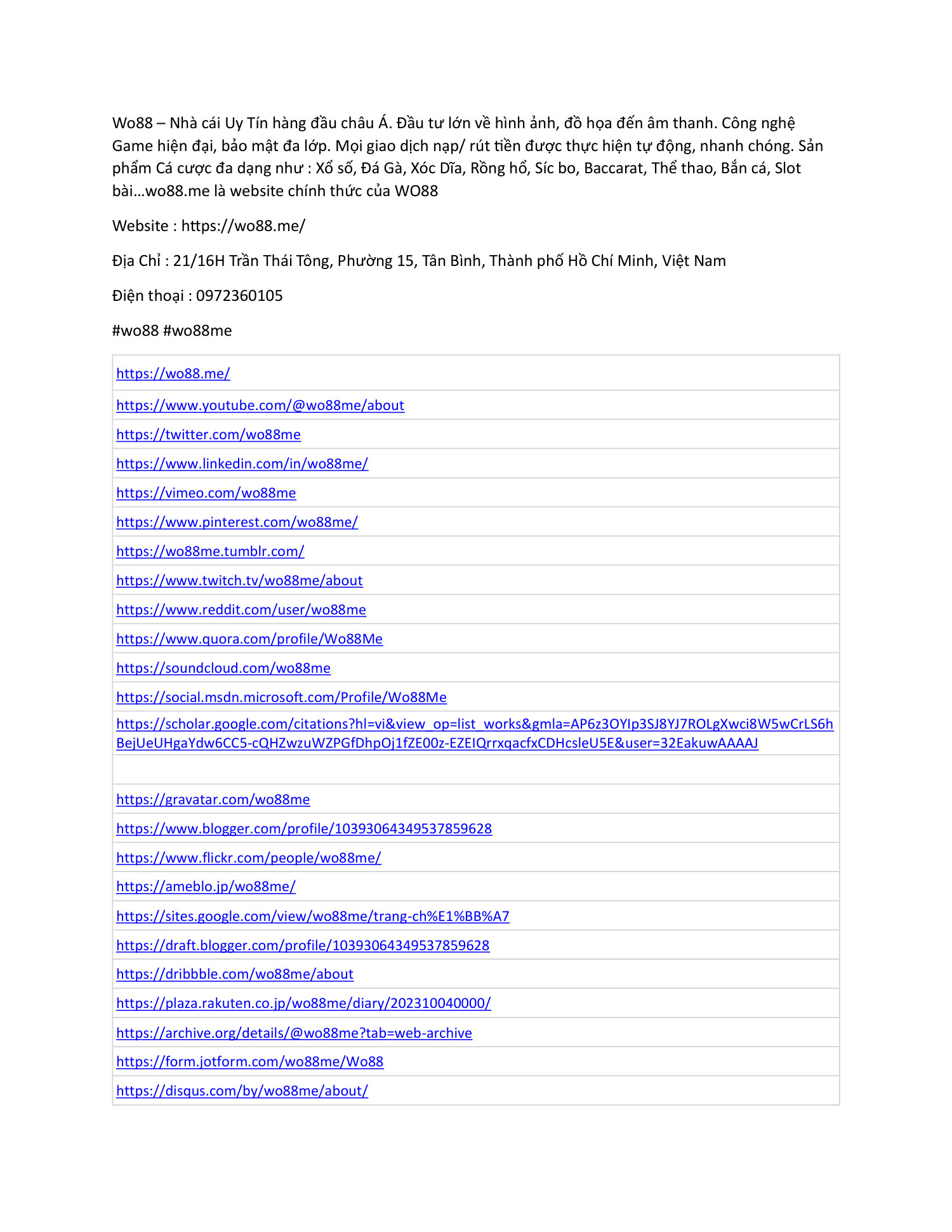 Wo88 – Nhà cái Uy Tín hàng đầu châu Á. Đầu tư lớn về hình ảnh, đồ họa đến âm thanh. Công nghệ Game hiện đại, bảo mật đa lớp. Mọi giao dịch nạp/ rút tiền được thực hiện tự động, nhanh chóng. Sản phẩm Cá cược đa dạng như : Xổ số, Đá Gà, Xóc Dĩa, Rồng hổ, Síc bo, Baccarat, Thể thao, Bắn cá, Slot bài…wo88.me là website chính thức của WO88

Website : https://wo88.me/

Địa Chỉ : 21/16H Trần Thái Tông, Phường 15, Tân Bình, Thành phố Hồ Chí Minh, Việt Nam

Điện thoại : 0972360105

#wo88 #wo88me

| |
|---|
| https://wo88.me/ |
| https://www.youtube.com/@wo88me/about |
| https://twitter.com/wo88me |
| https://www.linkedin.com/in/wo88me/ |
| https://vimeo.com/wo88me |
| https://www.pinterest.com/wo88me/ |
| https://wo88me.tumblr.com/ |
| https://www.twitch.tv/wo88me/about |
| https://www.reddit.com/user/wo88me |
| https://www.quora.com/profile/Wo88Me |
| https://soundcloud.com/wo88me |
| https://social.msdn.microsoft.com/Profile/Wo88Me |
| https://scholar.google.com/citations?hl=vi&view_op=list_works&gmla=AP6z3OYIp3SJ8YJ7ROLgXwci8W5wCrLS6hBejUeUHgaYdw6CC5-cQHZwzuWZPGfDhpOj1fZE00z-EZEIQrrxqacfxCDHcsleU5E&user=32EakuwAAAAJ |
| |
| https://gravatar.com/wo88me |
| https://www.blogger.com/profile/10393064349537859628 |
| https://www.flickr.com/people/wo88me/ |
| https://ameblo.jp/wo88me/ |
| https://sites.google.com/view/wo88me/trang-ch%E1%BB%A7 |
| https://draft.blogger.com/profile/10393064349537859628 |
| https://dribbble.com/wo88me/about |
| https://plaza.rakuten.co.jp/wo88me/diary/202310040000/ |
| https://archive.org/details/@wo88me?tab=web-archive |
| https://form.jotform.com/wo88me/Wo88 |
| https://disqus.com/by/wo88me/about/ |